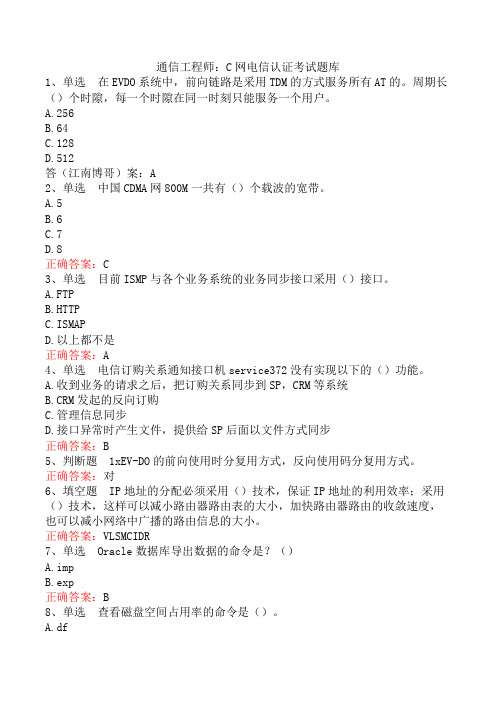 通信工程师：C网电信认证考试题库

1、单选　在EVDO系统中，前向链路是采用TDM的方式服务所有AT的。周期长（）个时隙，每一个时隙在同一时刻只能服务一个用户。
A.256
B.64
C.128
D.512
答（江南博哥）案：A

2、单选　中国CDMA网800M一共有（）个载波的宽带。
A.5
B.6
C.7
D.8
正确答案：C

3、单选　目前ISMP与各个业务系统的业务同步接口采用（）接口。
A.FTP
B.HTTP
C.ISMAP
D.以上都不是
正确答案：A

4、单选　电信订购关系通知接口机service372没有实现以下的（）功能。
A.收到业务的请求之后，把订购关系同步到SP，CRM等系统
B.CRM发起的反向订购
C.管理信息同步
D.接口异常时产生文件，提供给SP后面以文件方式同步
正确答案：B

5、判断题　1xEV-DO的前向使用时分复用方式，反向使用码分复用方式。
正确答案：对

6、填空题　IP地址的分配必须采用（）技术，保证IP地址的利用效率；采用（）技术，这样可以减小路由器路由表的大小，加快路由器路由的收敛速度，也可以减小网络中广播的路由信息的大小。
正确答案：VLSMCIDR

7、单选　Oracle数据库导出数据的命令是？（）
A.imp
B.exp
正确答案：B

8、单选　查看磁盘空间占用率的命令是（）。
A.df